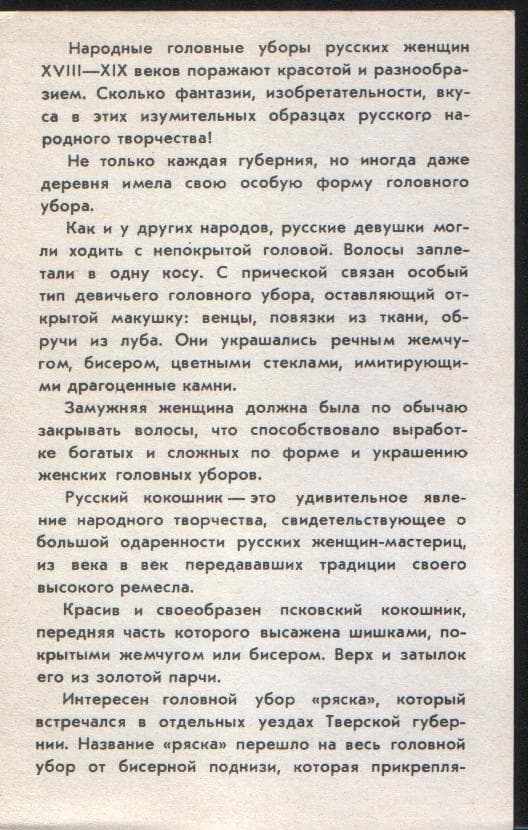 Народные головные уборы русских женщин XVIII—XIX веков поражают красотой и разнообразием. Сколько фантазии, изобретательности, вкуса в этих изумительных образцах русского народного творчества!

Не только каждая губерния, но иногда даже деревня имела свою особую форму головного убора.

Как и у других народов, русские девушки могли ходить с непокрытой головой. Волосы заплетали в одну косу. С прической связан особый тип девичьего головного убора, оставляющий открытой макушку: венцы, повязки из ткани, обручи из луба. Они украшались речным жемчугом, бисером, цветными стеклами, имитирующими драгоценные камни.

Замужняя женщина должна была по обычаю закрывать волосы, что способствовало выработке богатых и сложных по форме и украшению женских головных уборов.

Русский кокошник — это удивительное явление народного творчества, свидетельствующее о большой одаренности русских женщин-мастериц, из века в век передававших традиции своего высокого ремесла.

Красив и своеобразен псковский кокошник, передняя часть которого высажена шишками, покрытыми жемчугом или бисером. Верх и затылок его из золотой парчи.

Интересен головной убор «ряска», который встречался в отдельных уездах Тверской губернии. Название «ряска» перешло на весь головной убор от бисерной поднизи, которая прикрепля-